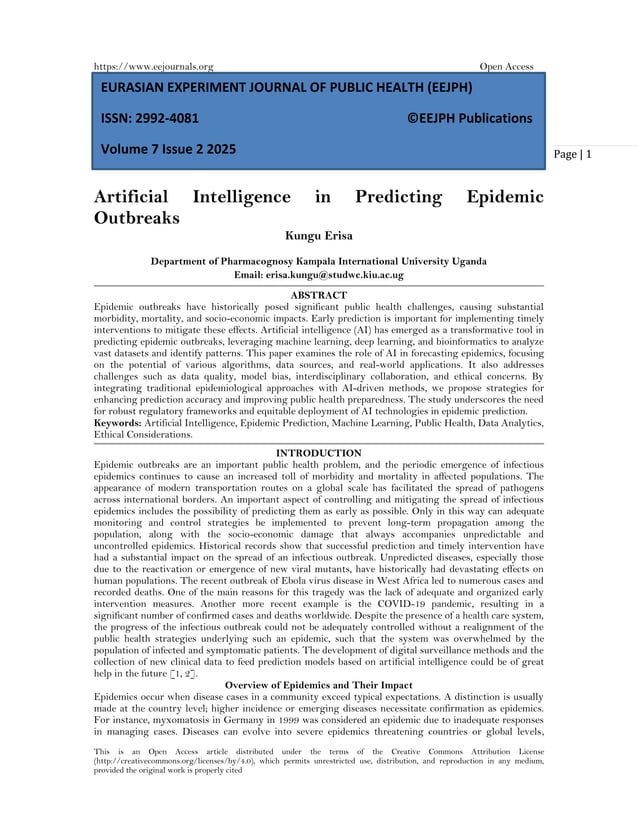 https://www.eejournals.org Open Access

EURASIAN EXPERIMENT JOURNAL OF PUBLIC HEALTH (EEJPH)

ISSN: 2992-4081 ©EEJPH Publications

Volume 7 Issue 2 2025

Page | 1

Artificial Intelligence in Predicting Epidemic Outbreaks

Kungu Erisa

Department of Pharmacognosy Kampala International University Uganda
Email: erisa.kungu@studwc.kiu.ac.ug

ABSTRACT

Epidemic outbreaks have historically posed significant public health challenges, causing substantial morbidity, mortality, and socio-economic impacts. Early prediction is important for implementing timely interventions to mitigate these effects. Artificial intelligence (AI) has emerged as a transformative tool in predicting epidemic outbreaks, leveraging machine learning, deep learning, and bioinformatics to analyze vast datasets and identify patterns. This paper examines the role of AI in forecasting epidemics, focusing on the potential of various algorithms, data sources, and real-world applications. It also addresses challenges such as data quality, model bias, interdisciplinary collaboration, and ethical concerns. By integrating traditional epidemiological approaches with AI-driven methods, we propose strategies for enhancing prediction accuracy and improving public health preparedness. The study underscores the need for robust regulatory frameworks and equitable deployment of AI technologies in epidemic prediction.

Keywords: Artificial Intelligence, Epidemic Prediction, Machine Learning, Public Health, Data Analytics, Ethical Considerations.

INTRODUCTION

Epidemic outbreaks are an important public health problem, and the periodic emergence of infectious epidemics continues to cause an increased toll of morbidity and mortality in affected populations. The appearance of modern transportation routes on a global scale has facilitated the spread of pathogens across international borders. An important aspect of controlling and mitigating the spread of infectious epidemics includes the possibility of predicting them as early as possible. Only in this way can adequate monitoring and control strategies be implemented to prevent long-term propagation among the population, along with the socio-economic damage that always accompanies unpredictable and uncontrolled epidemics. Historical records show that successful prediction and timely intervention have had a substantial impact on the spread of an infectious outbreak. Unpredicted diseases, especially those due to the reactivation or emergence of new viral mutants, have historically had devastating effects on human populations. The recent outbreak of Ebola virus disease in West Africa led to numerous cases and recorded deaths. One of the main reasons for this tragedy was the lack of adequate and organized early intervention measures. Another more recent example is the COVID-19 pandemic, resulting in a significant number of confirmed cases and deaths worldwide. Despite the presence of a health care system, the progress of the infectious outbreak could not be adequately controlled without a realignment of the public health strategies underlying such an epidemic, such that the system was overwhelmed by the population of infected and symptomatic patients. The development of digital surveillance methods and the collection of new clinical data to feed prediction models based on artificial intelligence could be of great help in the future [1, 2].

Overview of Epidemics and Their Impact

Epidemics occur when disease cases in a community exceed typical expectations. A distinction is usually made at the country level; higher incidence or emerging diseases necessitate confirmation as epidemics. For instance, myxomatosis in Germany in 1999 was considered an epidemic due to inadequate responses in managing cases. Diseases can evolve into severe epidemics threatening countries or global levels,

This is an Open Access article distributed under the terms of the Creative Commons Attribution License (http://creativecommons.org/licenses/by/4.0), which permits unrestricted use, distribution, and reproduction in any medium, provided the original work is properly cited